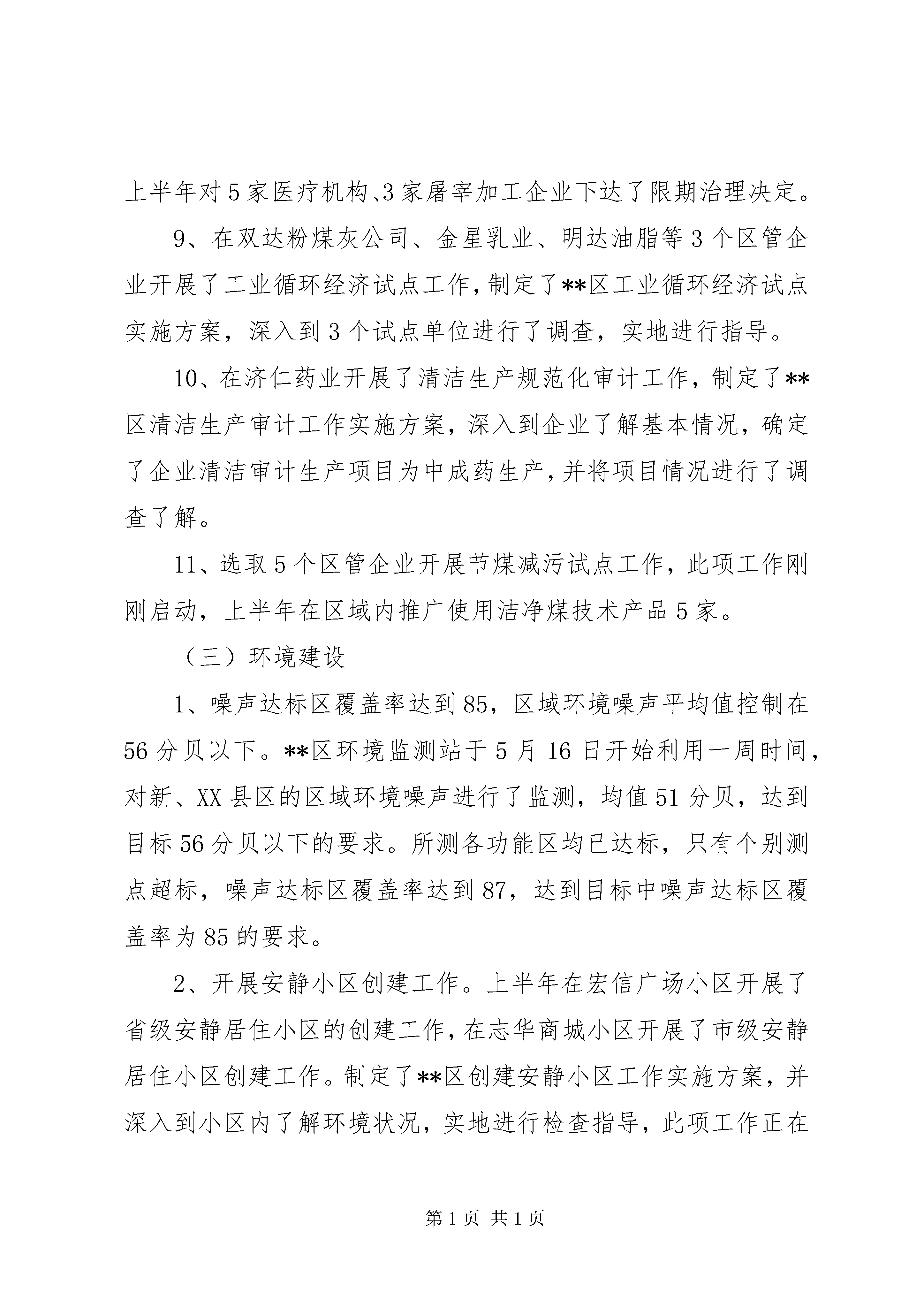 上半年对5家医疗机构、3家屠宰加工企业下达了限期治理决定。

9、在双达粉煤灰公司、金星乳业、明达油脂等3个区管企业开展了工业循环经济试点工作，制定了**区工业循环经济试点实施方案，深入到3个试点单位进行了调查，实地进行指导。

10、在济仁药业开展了清洁生产规范化审计工作，制定了**区清洁生产审计工作实施方案，深入到企业了解基本情况，确定了企业清洁审计生产项目为中成药生产，并将项目情况进行了调查了解。

11、选取5个区管企业开展节煤减污试点工作，此项工作刚刚启动，上半年在区域内推广使用洁净煤技术产品5家。

（三）环境建设

1、噪声达标区覆盖率达到85，区域环境噪声平均值控制在56分贝以下。**区环境监测站于5月16日开始利用一周时间，对新、XX县区的区域环境噪声进行了监测，均值51分贝，达到目标56分贝以下的要求。所测各功能区均已达标，只有个别测点超标，噪声达标区覆盖率达到87，达到目标中噪声达标区覆盖率为85的要求。

2、开展安静小区创建工作。上半年在宏信广场小区开展了省级安静居住小区的创建工作，在志华商城小区开展了市级安静居住小区创建工作。制定了**区创建安静小区工作实施方案，并深入到小区内了解环境状况，实地进行检查指导，此项工作正在

第1页 共1页